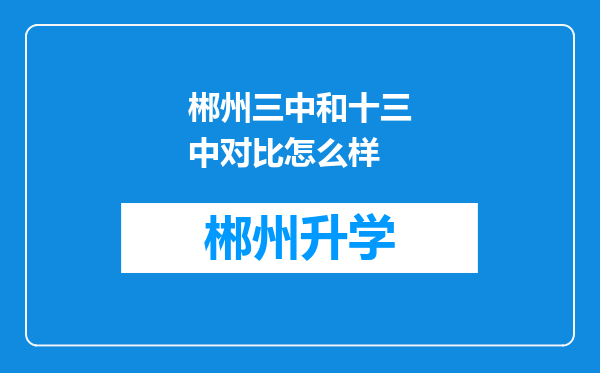 郴州三中和十三中对比怎么样

郴州升学